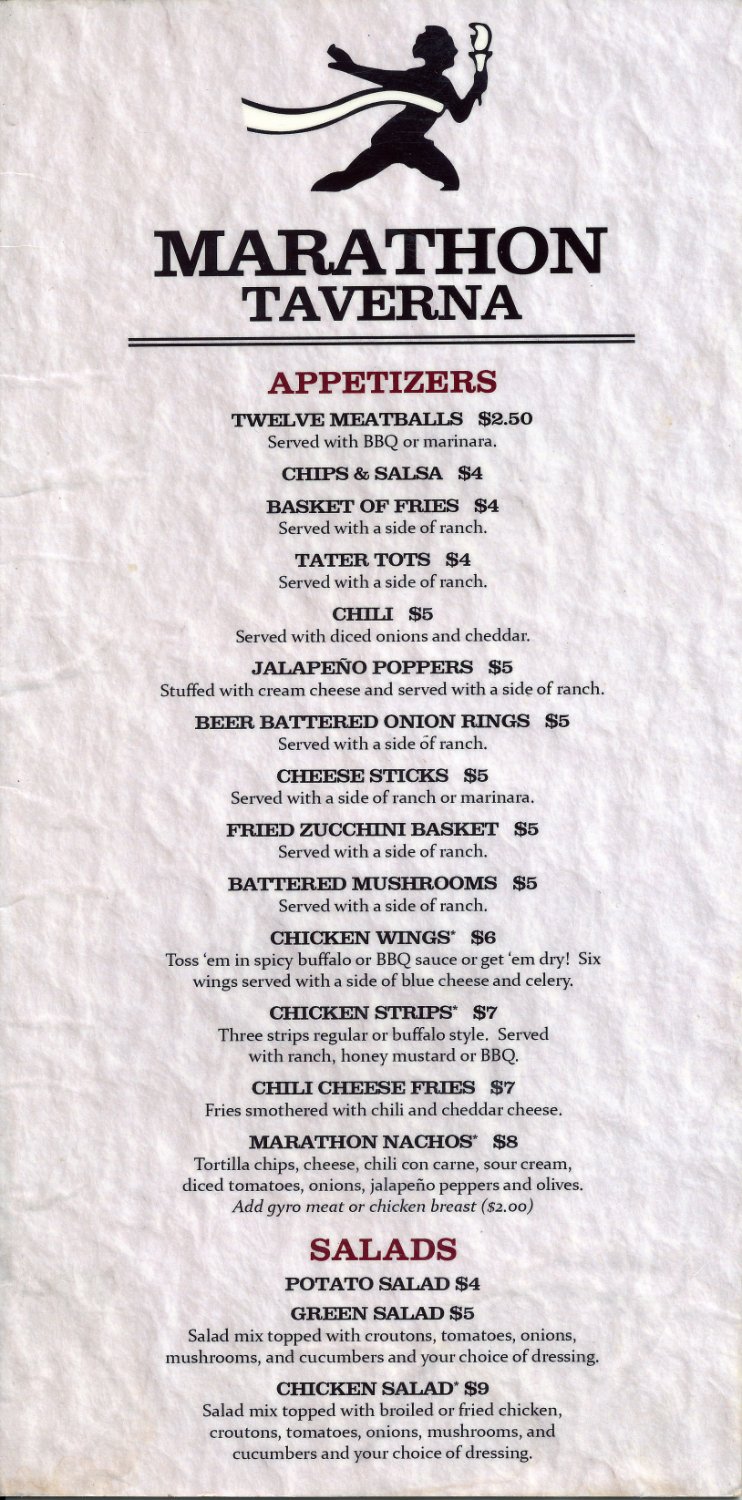 MARATHON
TAVERNA

APPETIZERS

TWELVE MEATBALLS $2.50
Served with BBQ or marinara.

CHIPS & SALSA $4

BASKET OF FRIES $4
Served with a side of ranch.

TATER TOTS $4
Served with a side of ranch.

CHILI $5
Served with diced onions and cheddar.

JALAPEÑO POPPERS $5
Stuffed with cream cheese and served with a side of ranch.

BEER BATTERED ONION RINGS $5
Served with a side of ranch.

CHEESE STICKS $5
Served with a side of ranch or marinara.

FRIED ZUCCHINI BASKET $5
Served with a side of ranch.

BATTERED MUSHROOMS $5
Served with a side of ranch.

CHICKEN WINGS* $6
Toss 'em in spicy buffalo or BBQ sauce or get 'em dry! Six wings served with a side of blue cheese and celery.

CHICKEN STRIPS* $7
Three strips regular or buffalo style. Served with ranch, honey mustard or BBQ.

CHILI CHEESE FRIES $7
Fries smothered with chili and cheddar cheese.

MARATHON NACHOS* $8
Tortilla chips, cheese, chili con carne, sour cream, diced tomatoes, onions, jalapeño peppers and olives.
Add gyro meat or chicken breast ($2.00)

SALADS

POTATO SALAD $4

GREEN SALAD $5
Salad mix topped with croutons, tomatoes, onions, mushrooms, and cucumbers and your choice of dressing.

CHICKEN SALAD* $9
Salad mix topped with broiled or fried chicken, croutons, tomatoes, onions, mushrooms, and cucumbers and your choice of dressing.